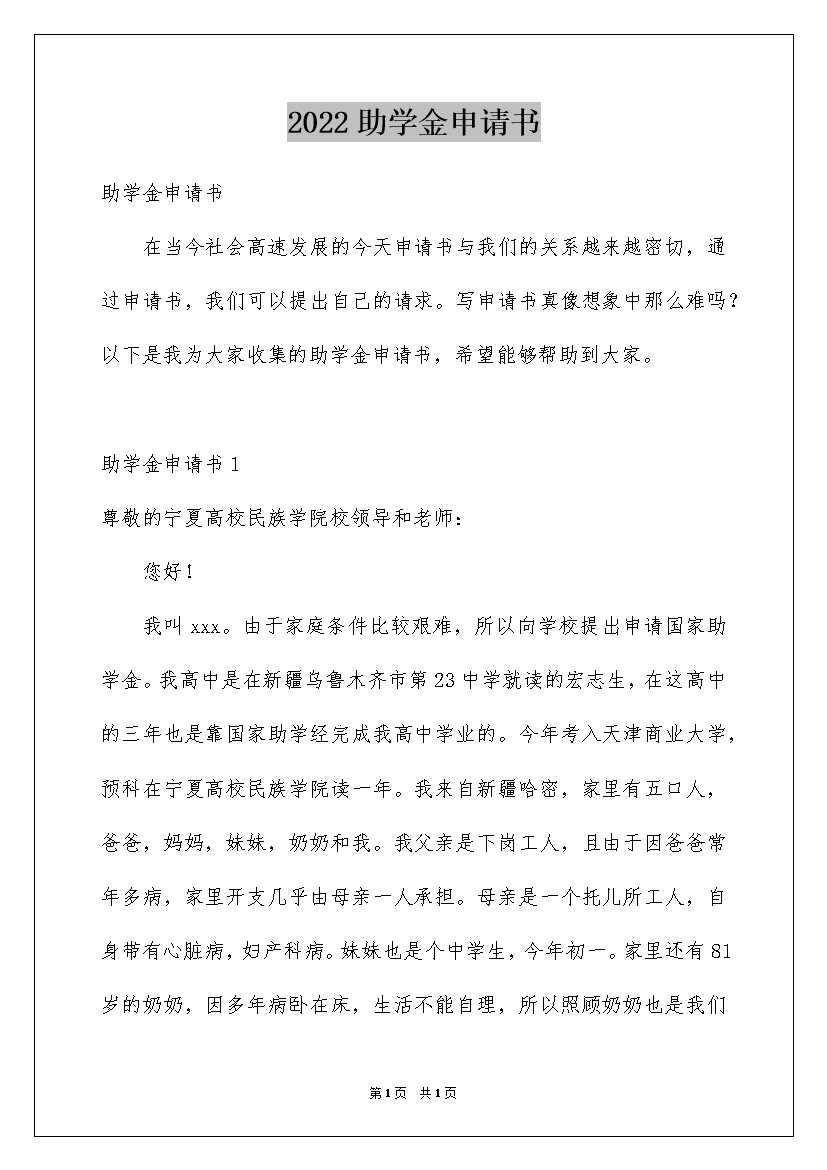 2022 助学金申请书

助学金申请书

在当今社会高速发展的今天申请书与我们的关系越来越密切，通过申请书，我们可以提出自己的请求。写申请书真像想象中那么难吗？以下是我为大家收集的助学金申请书，希望能够帮助到大家。

助学金申请书 1

尊敬的宁夏高校民族学院校领导和老师：

您好！

我叫 xxx。由于家庭条件比较艰难，所以向学校提出申请国家助学金。我高中是在新疆乌鲁木齐市第 23 中学就读的宏志生，在这高中的三年也是靠国家助学经完成我高中学业的。今年考入天津商业大学，预科在宁夏高校民族学院读一年。我来自新疆哈密，家里有五口人，爸爸，妈妈，妹妹，奶奶和我。我父亲是下岗工人，且由于因爸爸常年多病，家里开支几乎由母亲一人承担。母亲是一个托儿所工人，自身带有心脏病，妇产科病。妹妹也是个中学生，今年初一。家里还有 81 岁的奶奶，因多年病卧在床，生活不能自理，所以照顾奶奶也是我们

第1页 共1页